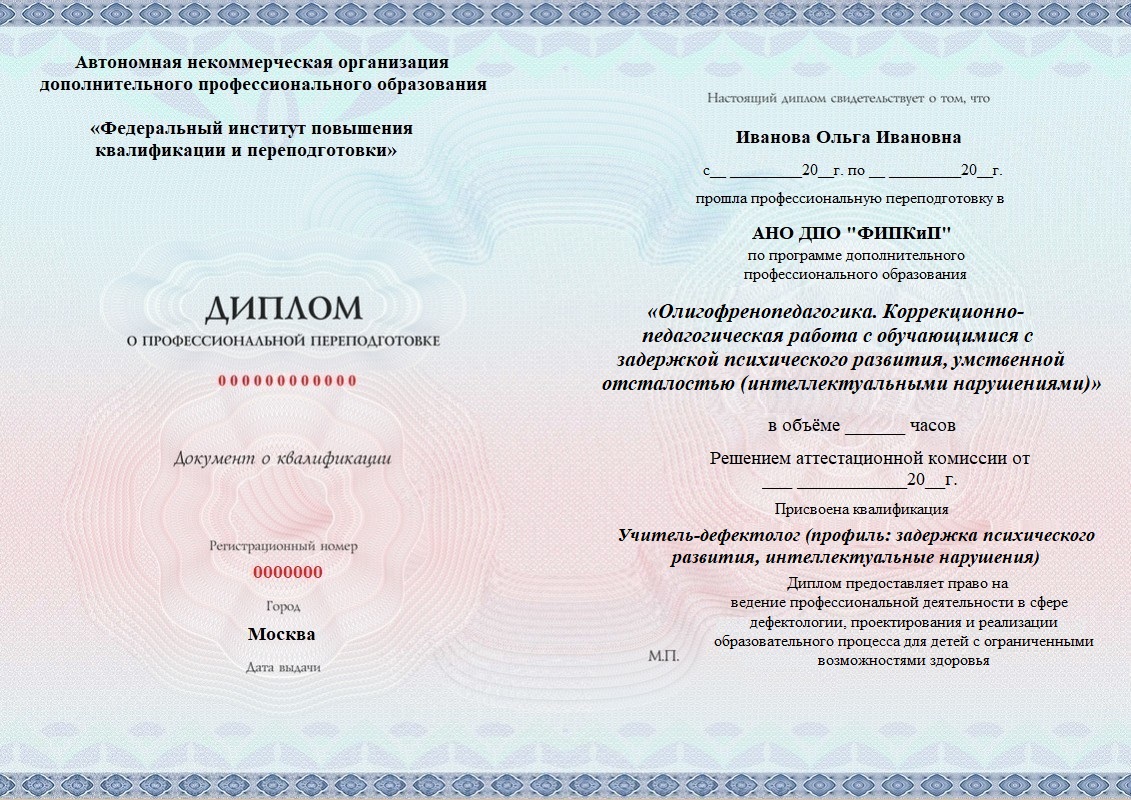 Автономная некоммерческая организация дополнительного профессионального образования

«Федеральный институт повышения квалификации и переподготовки»

ДИПЛОМ
О ПРОФЕССИОНАЛЬНОЙ ПЕРЕПОДГОТОВКЕ

000000000000

Документ о квалификации

Регистрационный номер
0000000

Город
Москва

Дата выдачи

Настоящий диплом свидетельствует о том, что

Иванова Ольга Ивановна

с__ _________20__г. по __ _________20__г.

прошла профессиональную переподготовку в

АНО ДПО "ФИПКиП"
по программе дополнительного профессионального образования

«Олигофренопедагогика. Коррекционно-педагогическая работа с обучающимися с задержкой психического развития, умственной отсталостью (интеллектуальными нарушениями)»

в объёме ______ часов

Решением аттестационной комиссии от ___ ____________20__г.

Присвоена квалификация

Учитель-дефектолог (профиль: задержка психического развития, интеллектуальные нарушения)

Диплом предоставляет право на ведение профессиональной деятельности в сфере дефектологии, проектирования и реализации образовательного процесса для детей с ограниченными возможностями здоровья

М.П.